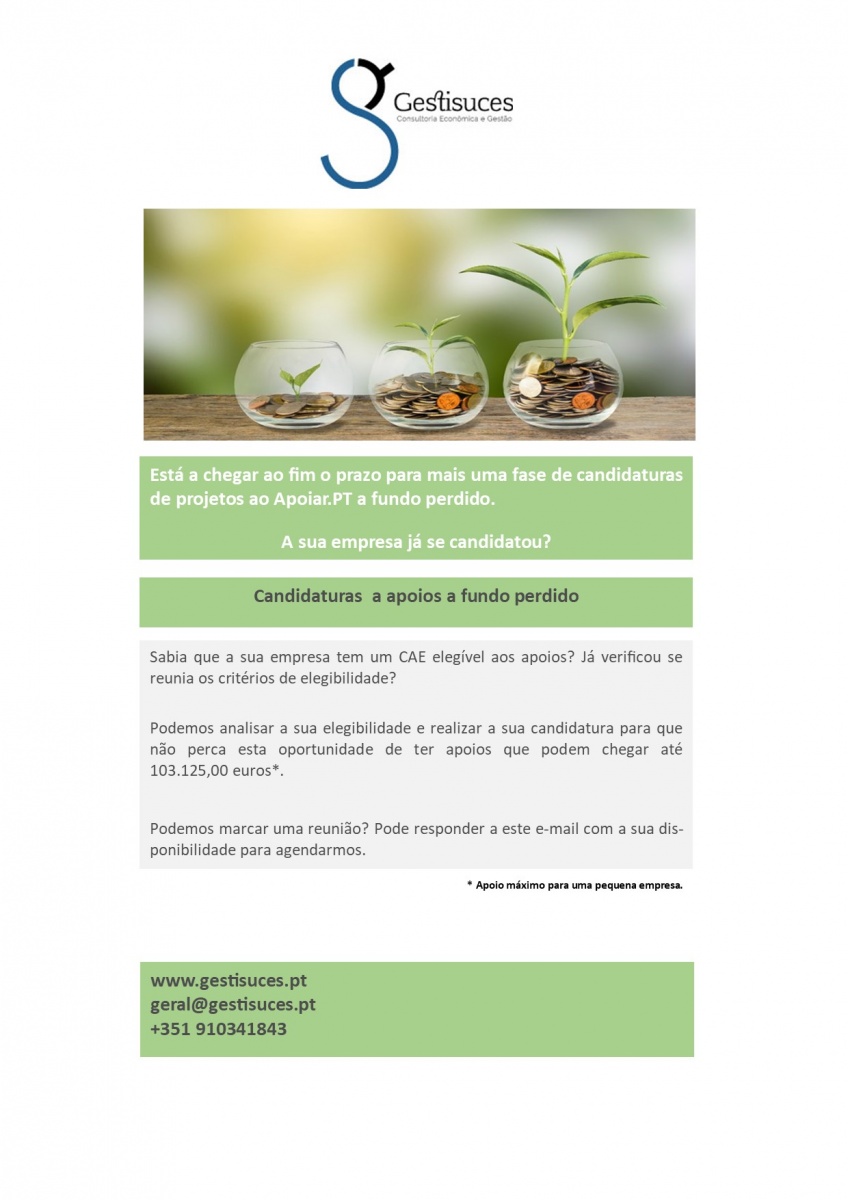 Gestisuces
Consultoria Económica e Gestão

Está a chegar ao fim o prazo para mais uma fase de candidaturas de projetos ao Apoiar.PT a fundo perdido.

A sua empresa já se candidatou?

Candidaturas a apoios a fundo perdido

Sabia que a sua empresa tem um CAE elegível aos apoios? Já verificou se reunia os critérios de elegibilidade?

Podemos analisar a sua elegibilidade e realizar a sua candidatura para que não perca esta oportunidade de ter apoios que podem chegar até 103.125,00 euros*.

Podemos marcar uma reunião? Pode responder a este e-mail com a sua disponibilidade para agendarmos.

* Apoio máximo para uma pequena empresa.

www.gestisuces.pt
geral@gestisuces.pt
+351 910341843